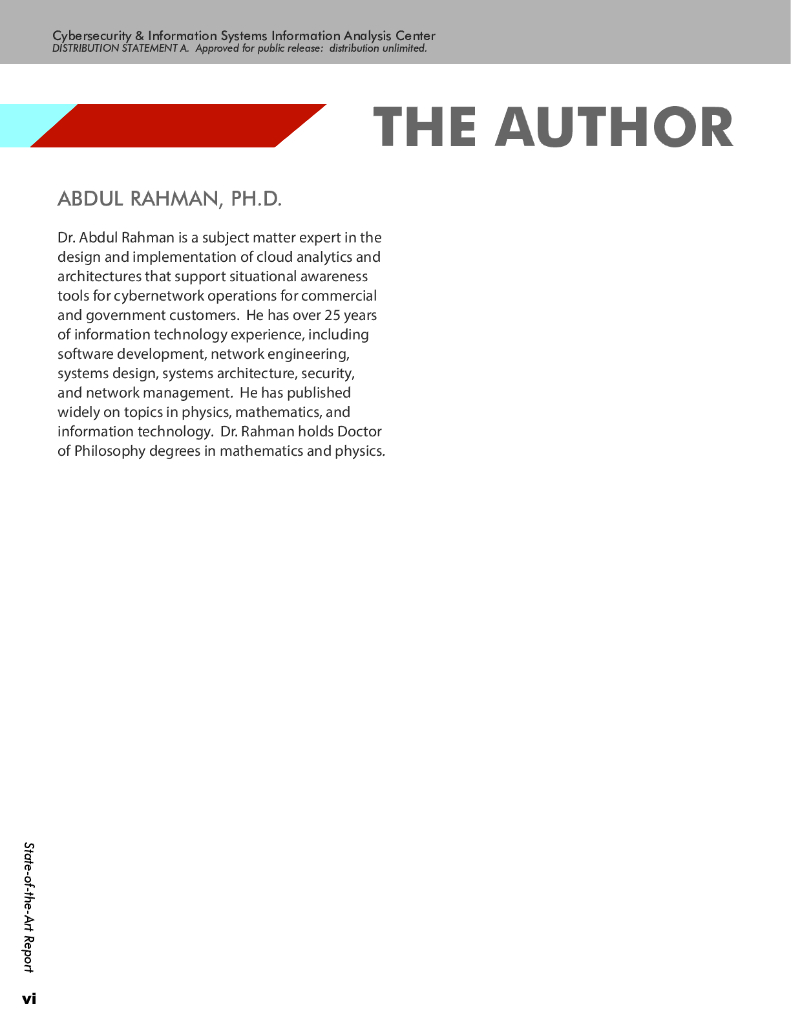 Cybersecurity & Information Systems Information Analysis Center
DISTRIBUTION STATEMENT A. Approved for public release: distribution unlimited.

THE AUTHOR

ABDUL RAHMAN, PH.D.

Dr. Abdul Rahman is a subject matter expert in the design and implementation of cloud analytics and architectures that support situational awareness tools for cybernetwork operations for commercial and government customers. He has over 25 years of information technology experience, including software development, network engineering, systems design, systems architecture, security, and network management. He has published widely on topics in physics, mathematics, and information technology. Dr. Rahman holds Doctor of Philosophy degrees in mathematics and physics.

State-of-the-Art Report

vi